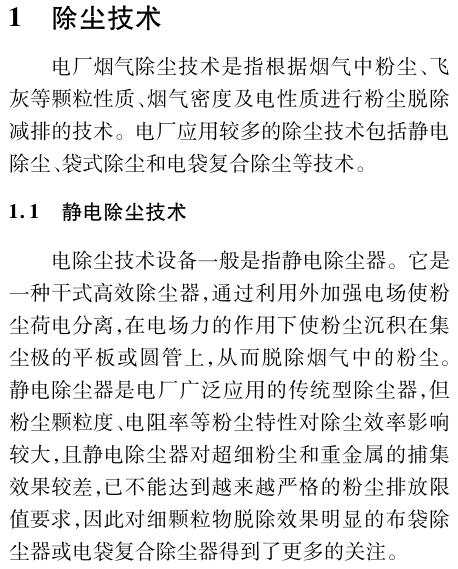 1 除尘技术

电厂烟气除尘技术是指根据烟气中粉尘、飞灰等颗粒性质、烟气密度及电性质进行粉尘脱除减排的技术。电厂应用较多的除尘技术包括静电除尘、袋式除尘和电袋复合除尘等技术。

1.1 静电除尘技术

电除尘技术设备一般是指静电除尘器。它是一种干式高效除尘器,通过利用外加强电场使粉尘荷电分离,在电场力的作用下使粉尘沉积在集尘极的平板或圆管上,从而脱除烟气中的粉尘。静电除尘器是电厂广泛应用的传统型除尘器,但粉尘颗粒度、电阻率等粉尘特性对除尘效率影响较大,且静电除尘器对超细粉尘和重金属的捕集效果较差,已不能达到越来越严格的粉尘排放限值要求,因此对细颗粒物脱除效果明显的布袋除尘器或电袋复合除尘器得到了更多的关注。